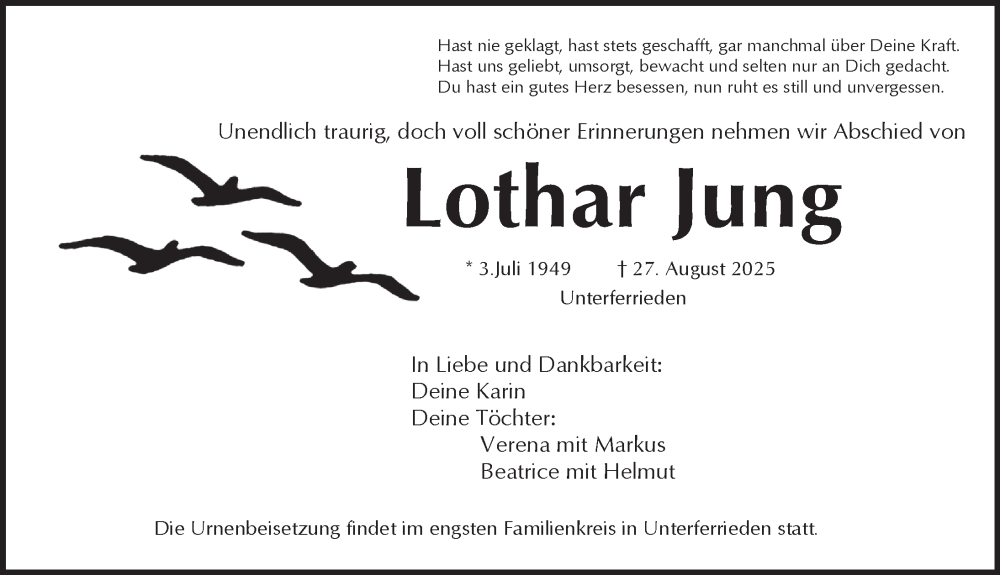 Hast nie geklagt, hast stets geschafft, gar manchmal über Deine Kraft.
Hast uns geliebt, umsorgt, bewacht und selten nur an Dich gedacht.
Du hast ein gutes Herz besessen, nun ruht es still und unvergessen.

Unendlich traurig, doch voll schöner Erinnerungen nehmen wir Abschied von

Lothar Jung

* 3.Juli 1949 † 27. August 2025
Unterferrieden

In Liebe und Dankbarkeit:
Deine Karin
Deine Töchter:
Verena mit Markus
Beatrice mit Helmut

Die Urnenbeisetzung findet im engsten Familienkreis in Unterferrieden statt.